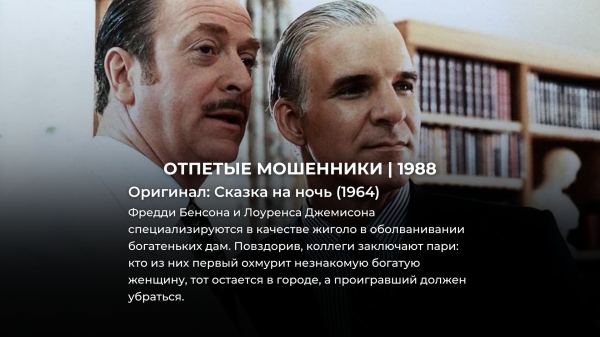 ОТПЕТЫЕ МОШЕННИКИ | 1988

Оригинал: Сказка на ночь (1964)

Фредди Бенсона и Лоуренса Джемисона специализируются в качестве жиголо в оболванивании богатеньких дам. Повздорив, коллеги заключают пари: кто из них первый охмурит незнакомую богатую женщину, тот остается в городе, а проигравший должен убраться.